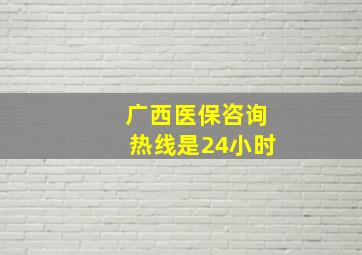 广西医保咨询热线是24小时